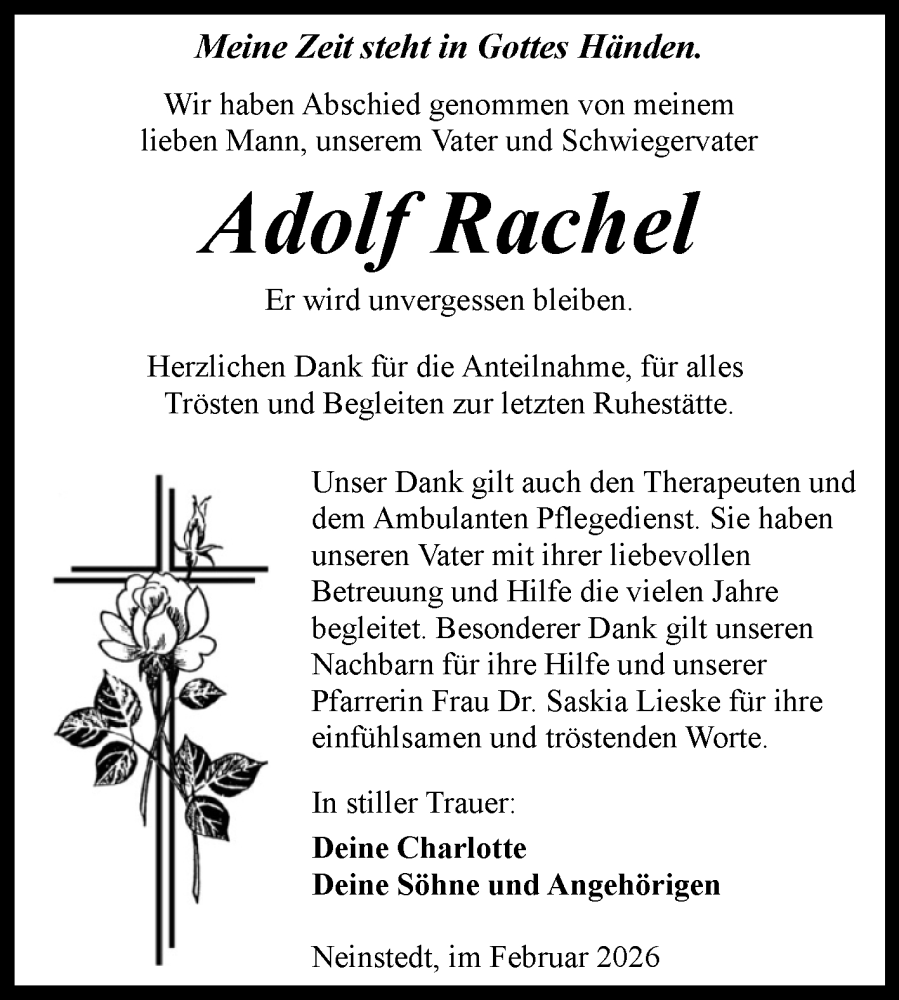 Meine Zeit steht in Gottes Händen.

Wir haben Abschied genommen von meinem lieben Mann, unserem Vater und Schwiegervater

Adolf Rachel

Er wird unvergessen bleiben.

Herzlichen Dank für die Anteilnahme, für alles Trösten und Begleiten zur letzten Ruhestätte.

Unser Dank gilt auch den Therapeuten und dem Ambulanten Pflegedienst. Sie haben unseren Vater mit ihrer liebevollen Betreuung und Hilfe die vielen Jahre begleitet. Besonderer Dank gilt unseren Nachbarn für ihre Hilfe und unserer Pfarrerin Frau Dr. Saskia Lieske für ihre einfühlsamen und tröstenden Worte.

In stiller Trauer:

Deine Charlotte
Deine Söhne und Angehörigen

Neinstedt, im Februar 2026